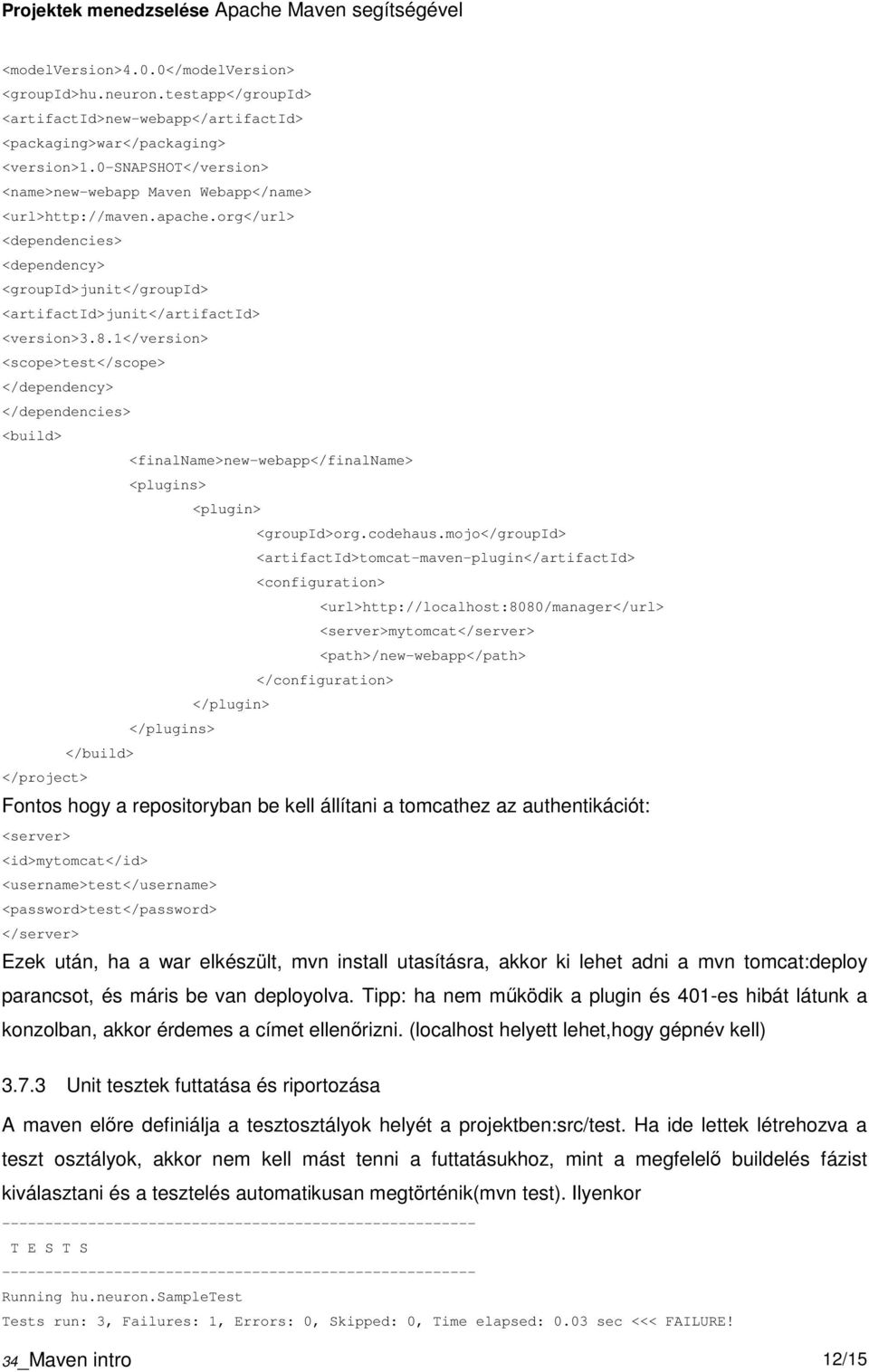 Projektek menedzselése Apache Maven segítségével

<modelVersion>4.0.0</modelVersion>
<groupId>hu.neuron.testapp</groupId>
<artifactId>new-webapp</artifactId>
<packaging>war</packaging>
<version>1.0-SNAPSHOT</version>
<name>new-webapp Maven Webapp</name>
<url>http://maven.apache.org</url>
<dependencies>
<dependency>
<groupId>junit</groupId>
<artifactId>junit</artifactId>
<version>3.8.1</version>
<scope>test</scope>
</dependency>
</dependencies>
<build>
<finalName>new-webapp</finalName>
<plugins>
<plugin>
<groupId>org.codehaus.mojo</groupId>
<artifactId>tomcat-maven-plugin</artifactId>
<configuration>
<url>http://localhost:8080/manager</url>
<server>mytomcat</server>
<path>/new-webapp</path>
</configuration>
</plugin>
</plugins>
</build>
</project>

Fontos hogy a repositoryban be kell állítani a tomcathez az authentikációt:

<server>
<id>mytomcat</id>
<username>test</username>
<password>test</password>
</server>

Ezek után, ha a war elkészült, mvn install utasításra, akkor ki lehet adni a mvn tomcat:deploy parancsot, és máris be van deployolva. Tipp: ha nem működik a plugin és 401-es hibát látunk a konzolban, akkor érdemes a címet ellenőrizni. (localhost helyett lehet,hogy gépnév kell)

3.7.3 Unit tesztek futtatása és riportozása

A maven előre definiálja a tesztosztályok helyét a projektben:src/test. Ha ide lettek létrehozva a teszt osztályok, akkor nem kell mást tenni a futtatásukhoz, mint a megfelelő buildelés fázist kiválasztani és a tesztelés automatikusan megtörténik(mvn test). Ilyenkor

-------------------------------------------------------
T E S T S
-------------------------------------------------------
Running hu.neuron.SampleTest
Tests run: 3, Failures: 1, Errors: 0, Skipped: 0, Time elapsed: 0.03 sec <<< FAILURE!

34_Maven intro 12/15